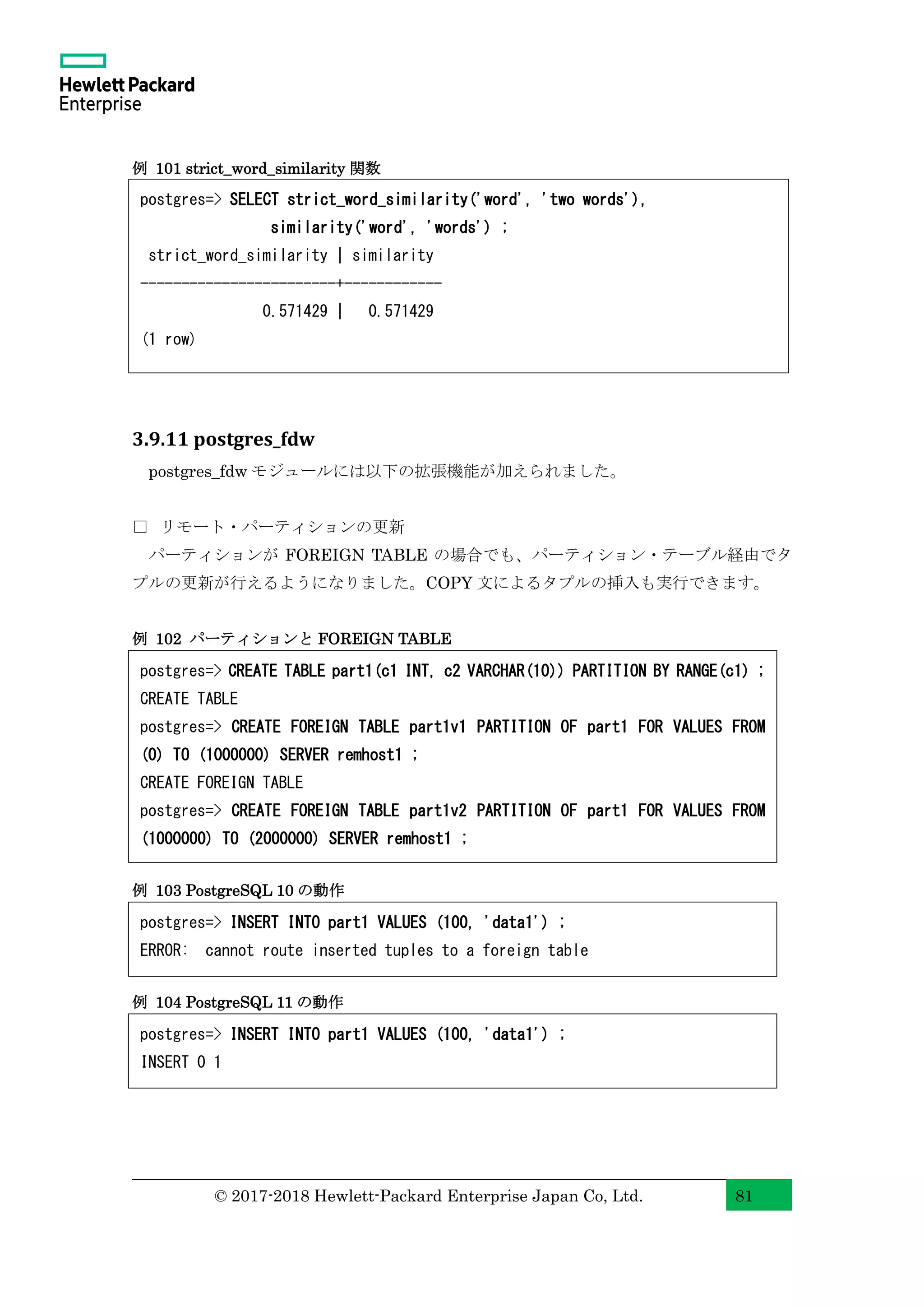 Hewlett Packard Enterprise

例 101 strict_word_similarity 関数

postgres=> SELECT strict_word_similarity('word', 'two words'),
similarity('word', 'words') ;
strict_word_similarity | similarity
------------------------+------------
0.571429 | 0.571429
(1 row)

3.9.11 postgres_fdw

postgres_fdw モジュールには以下の拡張機能が加えられました。

□ リモート・パーティションの更新

パーティションが FOREIGN TABLE の場合でも、パーティション・テーブル経由でタプルの更新が行えるようになりました。COPY 文によるタプルの挿入も実行できます。

例 102 パーティションと FOREIGN TABLE

postgres=> CREATE TABLE part1(c1 INT, c2 VARCHAR(10)) PARTITION BY RANGE(c1) ;
CREATE TABLE
postgres=> CREATE FOREIGN TABLE part1v1 PARTITION OF part1 FOR VALUES FROM (0) TO (1000000) SERVER remhost1 ;
CREATE FOREIGN TABLE
postgres=> CREATE FOREIGN TABLE part1v2 PARTITION OF part1 FOR VALUES FROM (1000000) TO (2000000) SERVER remhost1 ;

例 103 PostgreSQL 10 の動作

postgres=> INSERT INTO part1 VALUES (100, 'data1') ;
ERROR: cannot route inserted tuples to a foreign table

例 104 PostgreSQL 11 の動作

postgres=> INSERT INTO part1 VALUES (100, 'data1') ;
INSERT 0 1

© 2017-2018 Hewlett-Packard Enterprise Japan Co, Ltd.

81